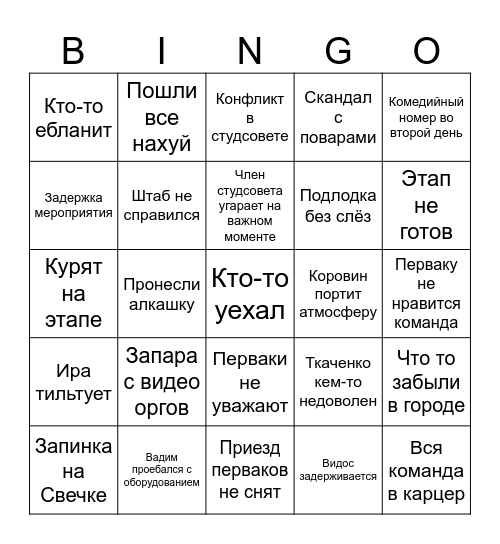 | B | I | N | G | O |
|---|---|---|---|---|
| Кто-то ебланит | Пошли все нахуй | Конфликт в студсовете | Скандал с поварами | Комедийный номер во второй день |
| Задержка мероприятия | Штаб не справился | Член студсовета угарает на важном моменте | Подлодка без слёз | Этап не готов |
| Курят на этапе | Пронесли алкашку | Кто-то уехал | Коровин портит атмосферу | Перваку не нравится команда |
| Ира тильтует | Запара с видео оргов | Перваки не уважают | Ткаченко кем-то недоволен | Что то забыли в городе |
| Запинка на Свечке | Вадим проебался с оборудованием | Приезд перваков не снят | Видос задерживается | Вся команда в карцер |